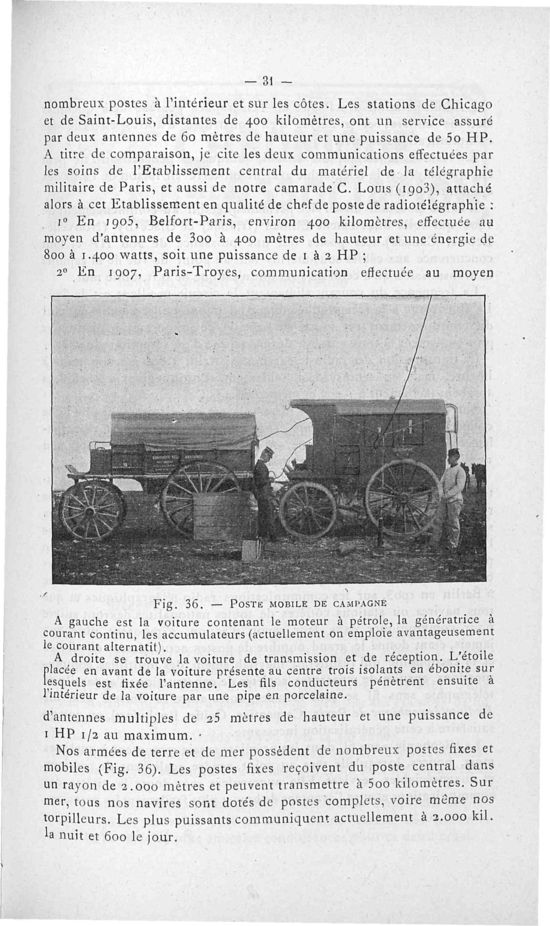 — 31 —

nombreux postes à l'intérieur et sur les côtes. Les stations de Chicago et de Saint-Louis, distantes de 400 kilomètres, ont un service assuré par deux antennes de 60 mètres de hauteur et une puissance de 50 HP. A titre de comparaison, je cite les deux communications effectuées par les soins de l'Etablissement central du matériel de la télégraphie militaire de Paris, et aussi de notre camarade C. Louis (1903), attaché alors à cet Etablissement en qualité de chef de poste de radiotélégraphie :

1° En 1905, Belfort-Paris, environ 400 kilomètres, effectuée au moyen d'antennes de 300 à 400 mètres de hauteur et une énergie de 800 à 1.400 watts, soit une puissance de 1 à 2 HP ;

2° En 1907, Paris-Troyes, communication effectuée au moyen

Fig. 36. — Poste mobile de campagne

A gauche est la voiture contenant le moteur à pétrole, la génératrice à courant continu, les accumulateurs (actuellement on emploie avantageusement le courant alternatif).

A droite se trouve la voiture de transmission et de réception. L'étoile placée en avant de la voiture présente au centre trois isolants en ébonite sur lesquels est fixée l'antenne. Les fils conducteurs pénètrent ensuite à l'intérieur de la voiture par une pipe en porcelaine.

d'antennes multiples de 25 mètres de hauteur et une puissance de 1 HP 1/2 au maximum.

Nos armées de terre et de mer possèdent de nombreux postes fixes et mobiles (Fig. 36). Les postes fixes reçoivent du poste central dans un rayon de 2.000 mètres et peuvent transmettre à 500 kilomètres. Sur mer, tous nos navires sont dotés de postes complets, voire même nos torpilleurs. Les plus puissants communiquent actuellement à 2.000 kil. la nuit et 600 le jour.